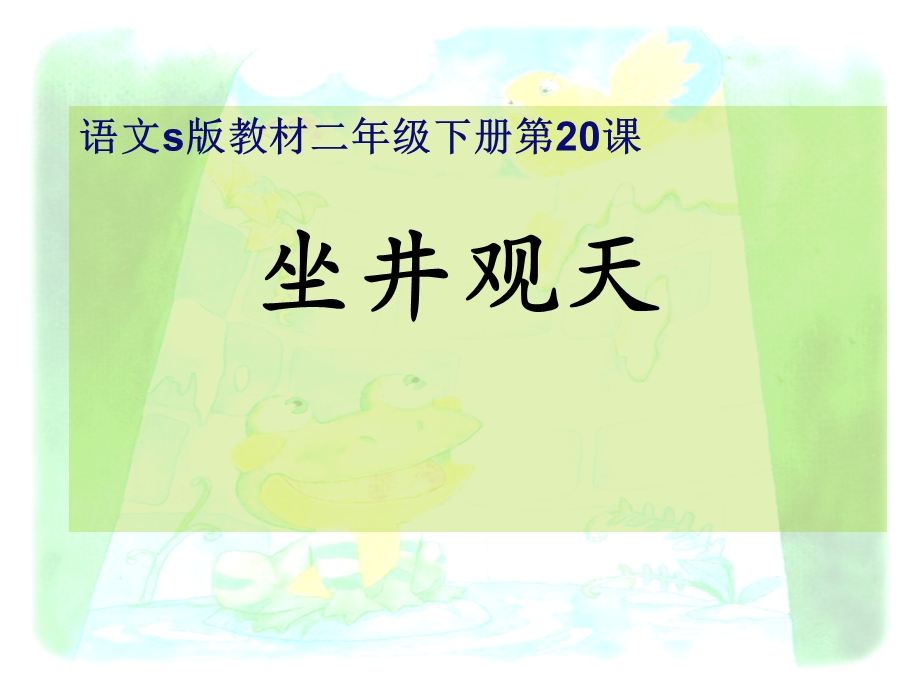 语文s版教材二年级下册第20课

坐井观天